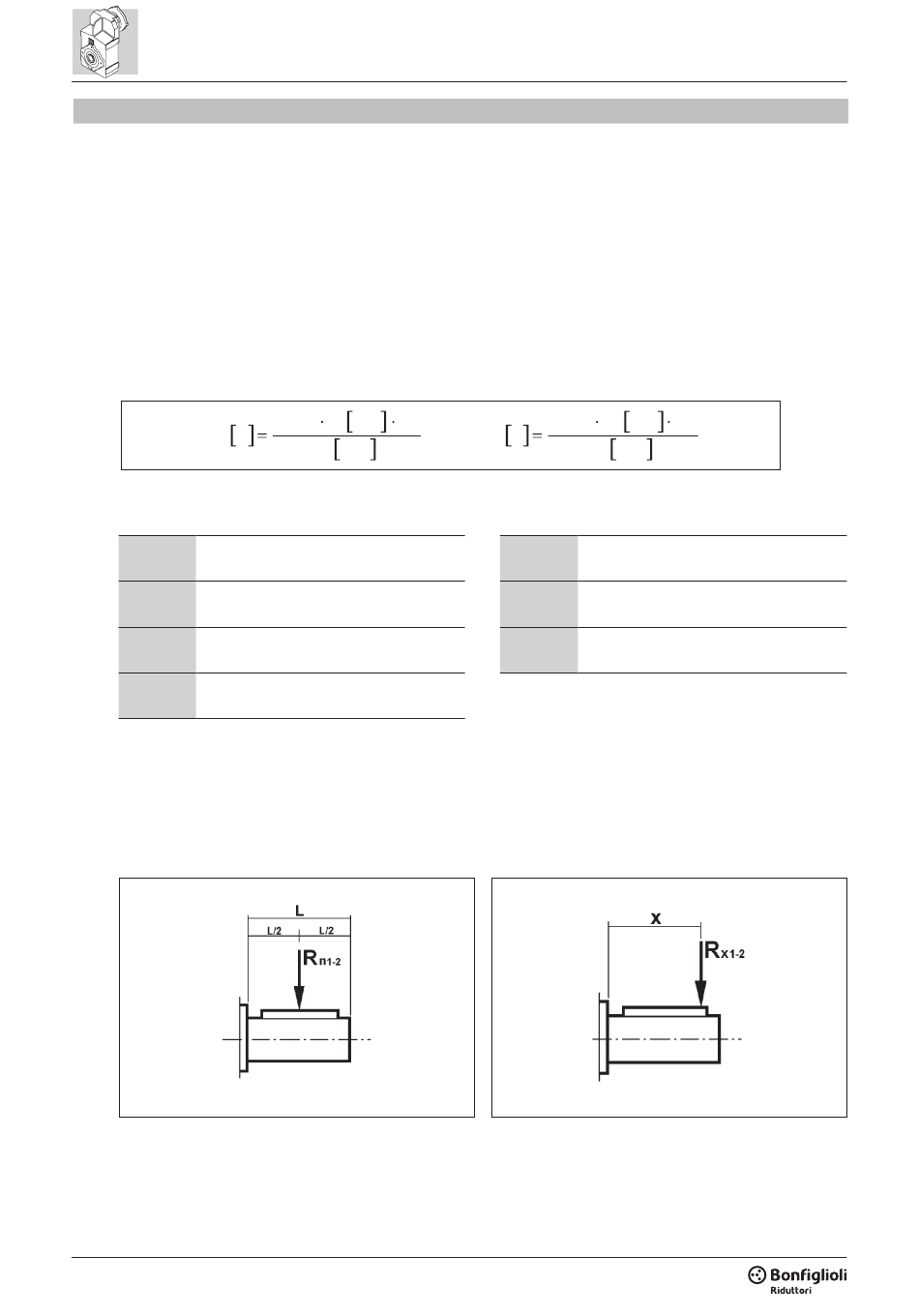 L

L/2

L/2

$R_{n1-2}$

x

$R_{X1-2}$

Bonfiglioli Riduttori